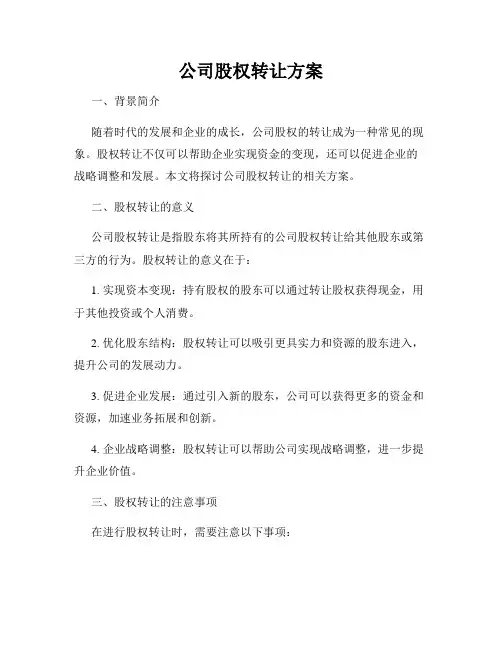 公司股权转让方案

一、背景简介

随着时代的发展和企业的成长，公司股权的转让成为一种常见的现象。股权转让不仅可以帮助企业实现资金的变现，还可以促进企业的战略调整和发展。本文将探讨公司股权转让的相关方案。

二、股权转让的意义

公司股权转让是指股东将其所持有的公司股权转让给其他股东或第三方的行为。股权转让的意义在于：

1. 实现资本变现：持有股权的股东可以通过转让股权获得现金，用于其他投资或个人消费。

2. 优化股东结构：股权转让可以吸引更具实力和资源的股东进入，提升公司的发展动力。

3. 促进企业发展：通过引入新的股东，公司可以获得更多的资金和资源，加速业务拓展和创新。

4. 企业战略调整：股权转让可以帮助公司实现战略调整，进一步提升企业价值。

三、股权转让的注意事项

在进行股权转让时，需要注意以下事项：